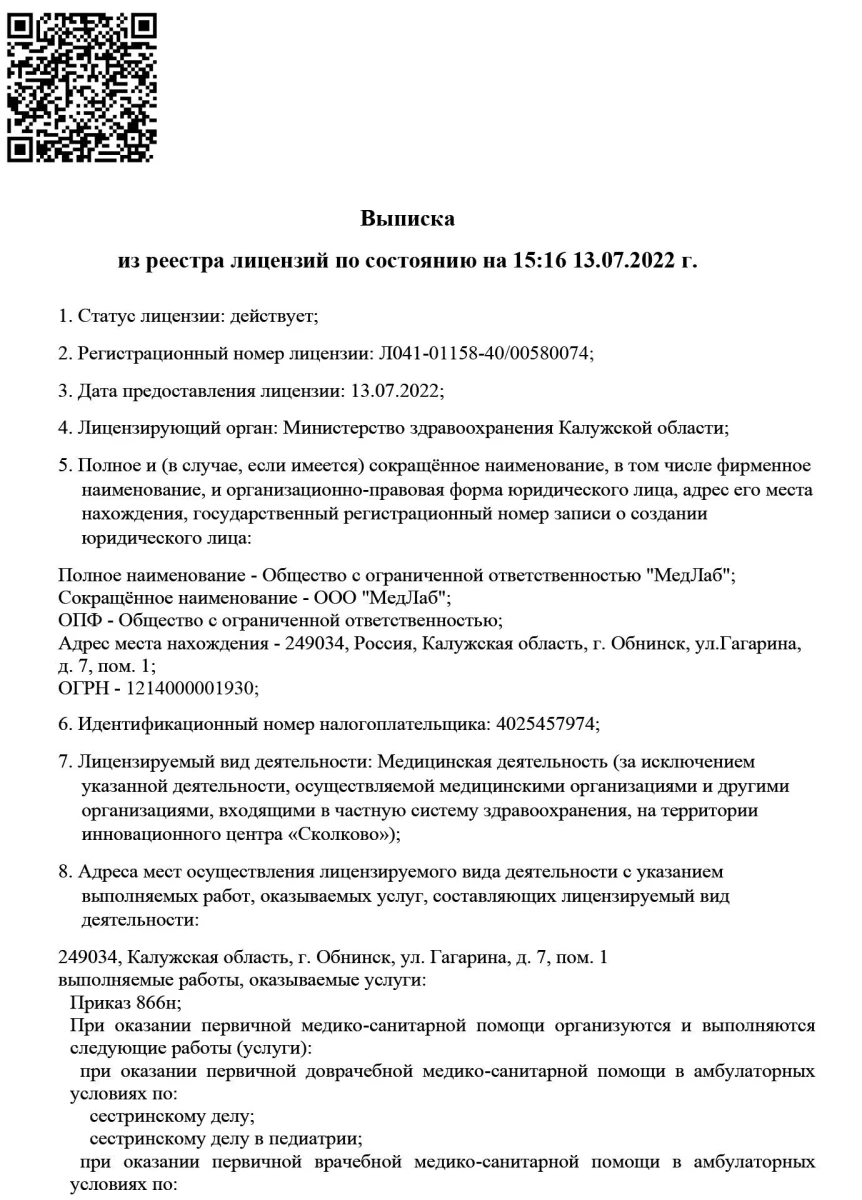 Выписка

из реестра лицензий по состоянию на 15:16 13.07.2022 г.

1. Статус лицензии: действует;

2. Регистрационный номер лицензии: Л041-01158-40/00580074;

3. Дата предоставления лицензии: 13.07.2022;

4. Лицензирующий орган: Министерство здравоохранения Калужской области;

5. Полное и (в случае, если имеется) сокращённое наименование, в том числе фирменное наименование, и организационно-правовая форма юридического лица, адрес его места нахождения, государственный регистрационный номер записи о создании юридического лица:

Полное наименование - Общество с ограниченной ответственностью "МедЛаб";
Сокращённое наименование - ООО "МедЛаб";
ОПФ - Общество с ограниченной ответственностью;
Адрес места нахождения - 249034, Россия, Калужская область, г. Обнинск, ул.Гагарина, д. 7, пом. 1;
ОГРН - 1214000001930;

6. Идентификационный номер налогоплательщика: 4025457974;

7. Лицензируемый вид деятельности: Медицинская деятельность (за исключением указанной деятельности, осуществляемой медицинскими организациями и другими организациями, входящими в частную систему здравоохранения, на территории инновационного центра «Сколково»);

8. Адреса мест осуществления лицензируемого вида деятельности с указанием выполняемых работ, оказываемых услуг, составляющих лицензируемый вид деятельности:

249034, Калужская область, г. Обнинск, ул. Гагарина, д. 7, пом. 1
выполняемые работы, оказываемые услуги:
Приказ 866н;
При оказании первичной медико-санитарной помощи организуются и выполняются следующие работы (услуги):
при оказании первичной доврачебной медико-санитарной помощи в амбулаторных условиях по:
сестринскому делу;
сестринскому делу в педиатрии;
при оказании первичной врачебной медико-санитарной помощи в амбулаторных условиях по: